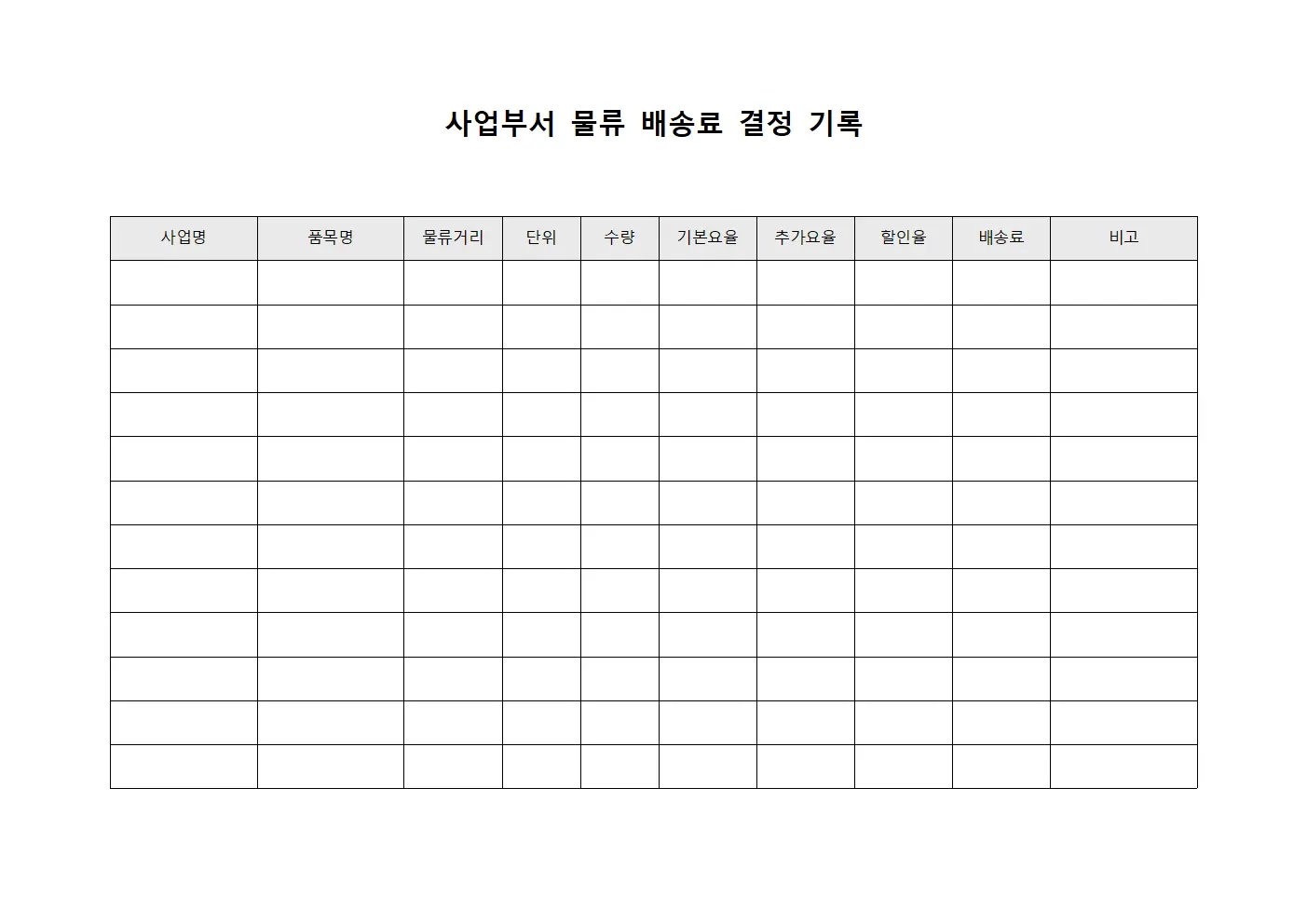 사업부서 물류 배송료 결정 기록

| 사업명 | 품목명 | 물류거리 | 단위 | 수량 | 기본요율 | 추가요율 | 할인율 | 배송료 | 비고 |
|---|---|---|---|---|---|---|---|---|---|
| | | | | | | | | | |
| | | | | | | | | | |
| | | | | | | | | | |
| | | | | | | | | | |
| | | | | | | | | | |
| | | | | | | | | | |
| | | | | | | | | | |
| | | | | | | | | | |
| | | | | | | | | | |
| | | | | | | | | | |
| | | | | | | | | | |
| | | | | | | | | | |